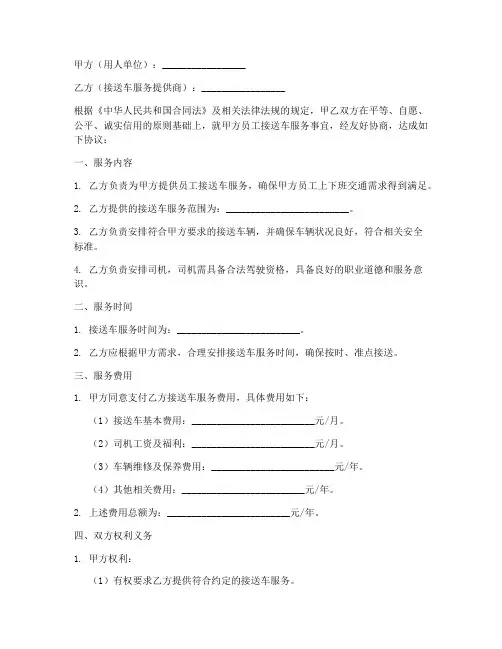 甲方（用人单位）：________________

乙方（接送车服务提供商）：________________

根据《中华人民共和国合同法》及相关法律法规的规定，甲乙双方在平等、自愿、公平、诚实信用的原则基础上，就甲方员工接送车服务事宜，经友好协商，达成如下协议：

一、服务内容

1. 乙方负责为甲方提供员工接送车服务，确保甲方员工上下班交通需求得到满足。

2. 乙方提供的接送车服务范围为：________________________。

3. 乙方负责安排符合甲方要求的接送车辆，并确保车辆状况良好，符合相关安全标准。

4. 乙方负责安排司机，司机需具备合法驾驶资格，具备良好的职业道德和服务意识。

二、服务时间

1. 接送车服务时间为：________________________。

2. 乙方应根据甲方需求，合理安排接送车服务时间，确保按时、准点接送。

三、服务费用

1. 甲方同意支付乙方接送车服务费用，具体费用如下：

（1）接送车基本费用：________________________元/月。

（2）司机工资及福利：________________________元/月。

（3）车辆维修及保养费用：________________________元/年。

（4）其他相关费用：________________________元/年。

2. 上述费用总额为：________________________元/年。

四、双方权利义务

1. 甲方权利：

（1）有权要求乙方提供符合约定的接送车服务。